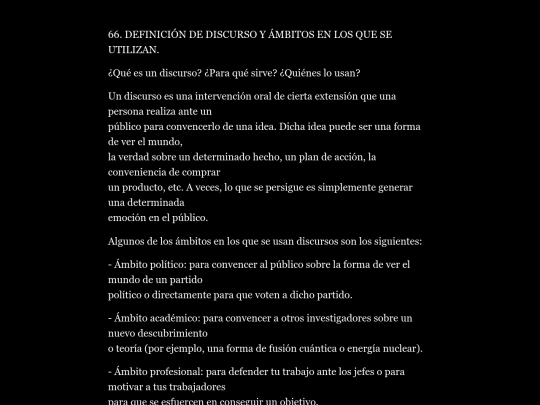 66. DEFINICIÓN DE DISCURSO Y ÁMBITOS EN LOS QUE SE UTILIZAN.

¿Qué es un discurso? ¿Para qué sirve? ¿Quiénes lo usan?

Un discurso es una intervención oral de cierta extensión que una persona realiza ante un público para convencerlo de una idea. Dicha idea puede ser una forma de ver el mundo, la verdad sobre un determinado hecho, un plan de acción, la conveniencia de comprar un producto, etc. A veces, lo que se persigue es simplemente generar una determinada emoción en el público.

Algunos de los ámbitos en los que se usan discursos son los siguientes:

- Ámbito político: para convencer al público sobre la forma de ver el mundo de un partido político o directamente para que voten a dicho partido.

- Ámbito académico: para convencer a otros investigadores sobre un nuevo descubrimiento o teoría (por ejemplo, una forma de fusión cuántica o energía nuclear).

- Ámbito profesional: para defender tu trabajo ante los jefes o para motivar a tus trabajadores para que se esfuercen en conseguir un objetivo.